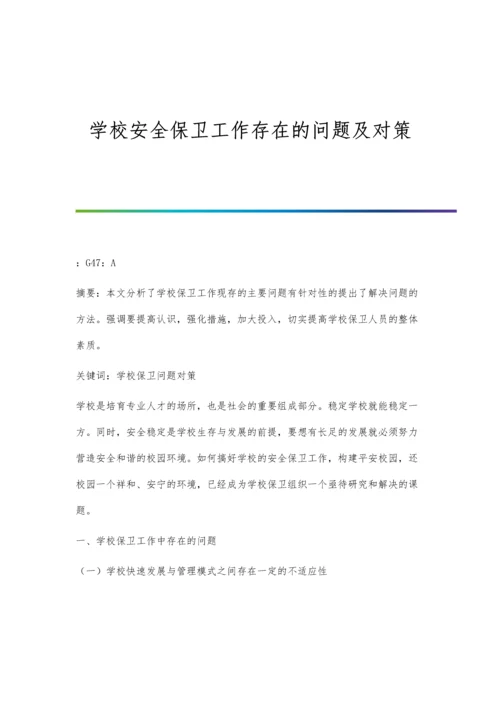 学校安全保卫工作存在的问题及对策

：G47：A

摘要：本文分析了学校保卫工作现存的主要问题有针对性的提出了解决问题的方法。强调要提高认识，强化措施，加大投入，切实提高学校保卫人员的整体素质。

关键词：学校保卫问题对策

学校是培育专业人才的场所，也是社会的重要组成部分。稳定学校就能稳定一方。同时，安全稳定是学校生存与发展的前提，要想有长足的发展就必须努力营造安全和谐的校园环境。如何搞好学校的安全保卫工作，构建平安校园，还校园一个祥和、安宁的环境，已经成为学校保卫组织一个亟待研究和解决的课题。

一、学校保卫工作中存在的问题

（一）学校快速发展与管理模式之间存在一定的不适应性